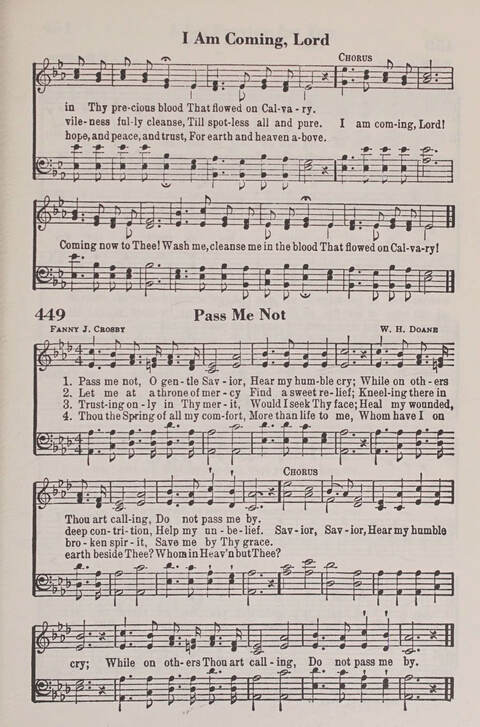 I Am Coming, Lord

CHORUS

in Thy pre-cious blood That flowed on Cal-va-ry.
vile-ness ful-ly cleanse, Till spot-less all and pure. I am com-ing, Lord!
hope, and peace, and trust, For earth and heaven a-bove.

Coming now to Thee! Wash me, cleanse me in the blood That flowed on Cal-va-ry!

449 Pass Me Not

FANNY J. CROSBY W. H. DOANE

1. Pass me not, O gen-tle Sav-ior, Hear my hum-ble cry; While on oth-ers
2. Let me at a throne of mer-cy Find a sweet re-lief; Kneel-ing there in
3. Trust-ing on-ly in Thy mer-it, Would I seek Thy face; Heal my wounded,
4. Thou the Spring of all my com-fort, More than life to me, Whom have I on

CHORUS

Thou art call-ing, Do not pass me by.
deep con-tri-tion, Help my un-be-lief. Sav-ior, Sav-ior, Hear my humble
bro-ken spir-it, Save me by Thy grace.
earth beside Thee? Whom in Heav'n but Thee?

cry; While on oth-ers Thou art call-ing, Do not pass me by.